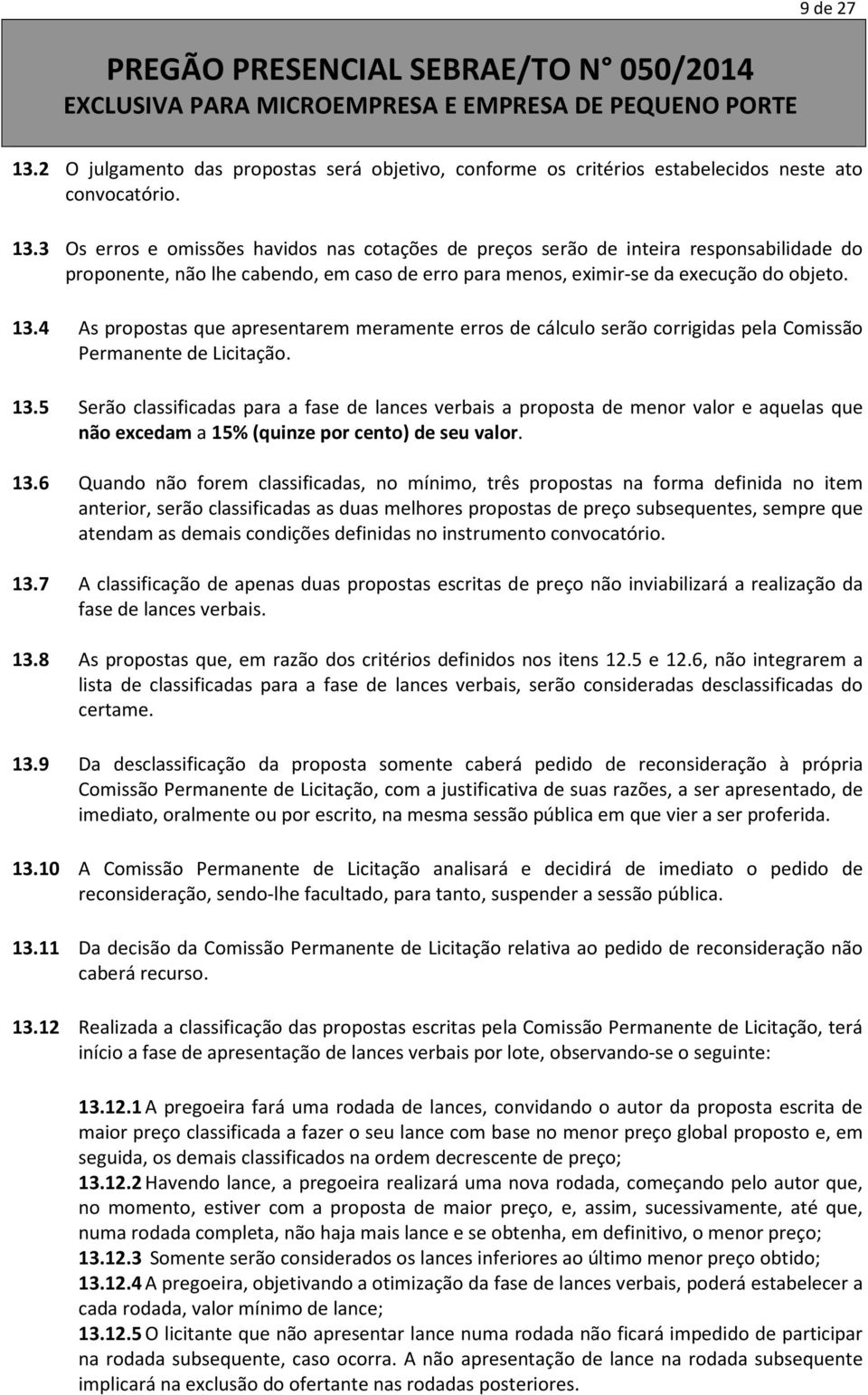 9 de 27

PREGÃO PRESENCIAL SEBRAE/TO N° 050/2014
EXCLUSIVA PARA MICROEMPRESA E EMPRESA DE PEQUENO PORTE

13.2 O julgamento das propostas será objetivo, conforme os critérios estabelecidos neste ato convocatório.

13.3 Os erros e omissões havidos nas cotações de preços serão de inteira responsabilidade do proponente, não lhe cabendo, em caso de erro para menos, eximir-se da execução do objeto.

13.4 As propostas que apresentarem meramente erros de cálculo serão corrigidas pela Comissão Permanente de Licitação.

13.5 Serão classificadas para a fase de lances verbais a proposta de menor valor e aquelas que não excedam a 15% (quinze por cento) de seu valor.

13.6 Quando não forem classificadas, no mínimo, três propostas na forma definida no item anterior, serão classificadas as duas melhores propostas de preço subsequentes, sempre que atendam as demais condições definidas no instrumento convocatório.

13.7 A classificação de apenas duas propostas escritas de preço não inviabilizará a realização da fase de lances verbais.

13.8 As propostas que, em razão dos critérios definidos nos itens 12.5 e 12.6, não integrarem a lista de classificadas para a fase de lances verbais, serão consideradas desclassificadas do certame.

13.9 Da desclassificação da proposta somente caberá pedido de reconsideração à própria Comissão Permanente de Licitação, com a justificativa de suas razões, a ser apresentado, de imediato, oralmente ou por escrito, na mesma sessão pública em que vier a ser proferida.

13.10 A Comissão Permanente de Licitação analisará e decidirá de imediato o pedido de reconsideração, sendo-lhe facultado, para tanto, suspender a sessão pública.

13.11 Da decisão da Comissão Permanente de Licitação relativa ao pedido de reconsideração não caberá recurso.

13.12 Realizada a classificação das propostas escritas pela Comissão Permanente de Licitação, terá início a fase de apresentação de lances verbais por lote, observando-se o seguinte:

13.12.1 A pregoeira fará uma rodada de lances, convidando o autor da proposta escrita de maior preço classificada a fazer o seu lance com base no menor preço global proposto e, em seguida, os demais classificados na ordem decrescente de preço;
13.12.2 Havendo lance, a pregoeira realizará uma nova rodada, começando pelo autor que, no momento, estiver com a proposta de maior preço, e, assim, sucessivamente, até que, numa rodada completa, não haja mais lance e se obtenha, em definitivo, o menor preço;
13.12.3 Somente serão considerados os lances inferiores ao último menor preço obtido;
13.12.4 A pregoeira, objetivando a otimização da fase de lances verbais, poderá estabelecer a cada rodada, valor mínimo de lance;
13.12.5 O licitante que não apresentar lance numa rodada não ficará impedido de participar na rodada subsequente, caso ocorra. A não apresentação de lance na rodada subsequente implicará na exclusão do ofertante nas rodadas posteriores.